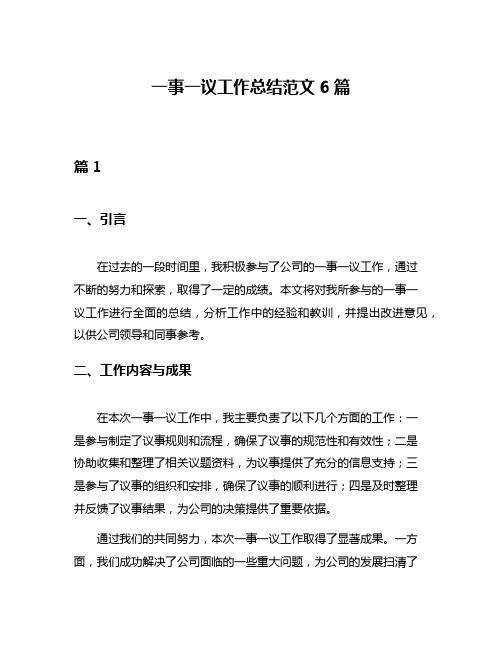 一事一议工作总结范文 6 篇

篇 1

一、引言

在过去的一段时间里，我积极参与了公司的一事一议工作，通过不断的努力和探索，取得了一定的成绩。本文将对我所参与的一事一议工作进行全面的总结，分析工作中的经验和教训，并提出改进意见，以供公司领导和同事参考。

二、工作内容与成果

在本次一事一议工作中，我主要负责了以下几个方面的工作：一是参与制定了议事规则和流程，确保了议事的规范性和有效性；二是协助收集和整理了相关议题资料，为议事提供了充分的信息支持；三是参与了议事的组织和安排，确保了议事的顺利进行；四是及时整理并反馈了议事结果，为公司的决策提供了重要依据。

通过我们的共同努力，本次一事一议工作取得了显著成果。一方面，我们成功解决了公司面临的一些重大问题，为公司的发展扫清了